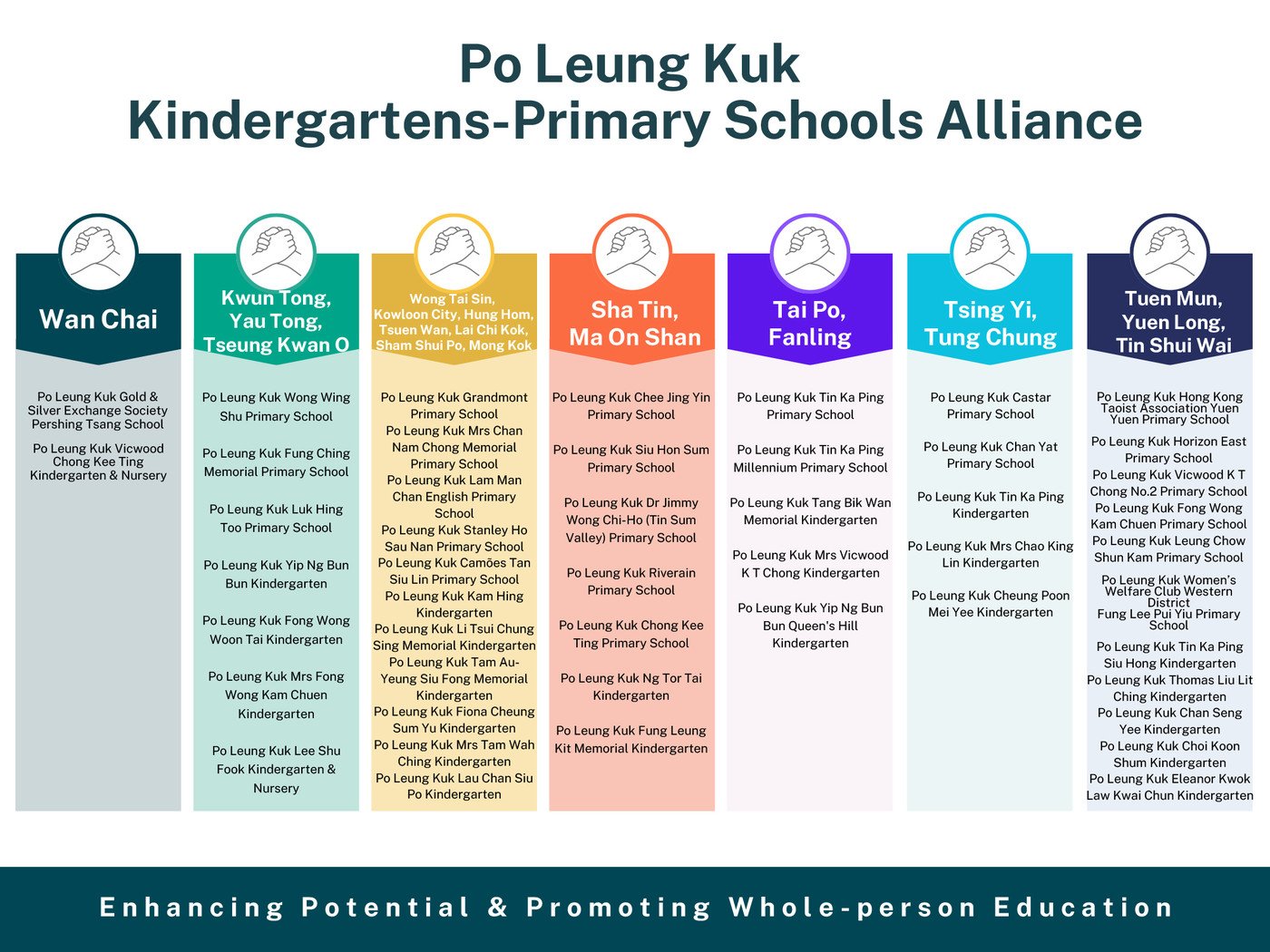 Po Leung Kuk
Kindergartens-Primary Schools Alliance

Wan Chai

Po Leung Kuk Gold & Silver Exchange Society Pershing Tsang School

Po Leung Kuk Vicwood Chong Kee Ting Kindergarten & Nursery

Kwun Tong, Yau Tong, Tseung Kwan O

Po Leung Kuk Wong Wing Shu Primary School

Po Leung Kuk Fung Ching Memorial Primary School

Po Leung Kuk Luk Hing Too Primary School

Po Leung Kuk Yip Ng Bun Bun Kindergarten

Po Leung Kuk Fong Wong Woon Tai Kindergarten

Po Leung Kuk Mrs Fong Wong Kam Chuen Kindergarten

Po Leung Kuk Lee Shu Fook Kindergarten & Nursery

Wong Tai Sin, Kowloon City, Hung Hom, Tsuen Wan, Lai Chi Kok, Sham Shui Po, Mong Kok

Po Leung Kuk Grandmont Primary School

Po Leung Kuk Mrs Chan Nam Chong Memorial Primary School

Po Leung Kuk Lam Man Chan English Primary School

Po Leung Kuk Stanley Ho Sau Nan Primary School

Po Leung Kuk Camões Tan Siu Lin Primary School

Po Leung Kuk Kam Hing Kindergarten

Po Leung Kuk Li Tsui Chung Sing Memorial Kindergarten

Po Leung Kuk Tam Au-Yeung Siu Fong Memorial Kindergarten

Po Leung Kuk Fiona Cheung Sum Yu Kindergarten

Po Leung Kuk Mrs Tam Wah Ching Kindergarten

Po Leung Kuk Lau Chan Siu Po Kindergarten

Sha Tin, Ma On Shan

Po Leung Kuk Chee Jing Yin Primary School

Po Leung Kuk Siu Hon Sum Primary School

Po Leung Kuk Dr Jimmy Wong Chi-Ho (Tin Sum Valley) Primary School

Po Leung Kuk Riverain Primary School

Po Leung Kuk Chong Kee Ting Primary School

Po Leung Kuk Ng Tor Tai Kindergarten

Po Leung Kuk Fung Leung Kit Memorial Kindergarten

Tai Po, Fanling

Po Leung Kuk Tin Ka Ping Primary School

Po Leung Kuk Tin Ka Ping Millennium Primary School

Po Leung Kuk Tang Bik Wan Memorial Kindergarten

Po Leung Kuk Mrs Vicwood K T Chong Kindergarten

Po Leung Kuk Yip Ng Bun Bun Queen's Hill Kindergarten

Tsing Yi, Tung Chung

Po Leung Kuk Castar Primary School

Po Leung Kuk Chan Yat Primary School

Po Leung Kuk Tin Ka Ping Kindergarten

Po Leung Kuk Mrs Chao King Lin Kindergarten

Po Leung Kuk Cheung Poon Mei Yee Kindergarten

Tuen Mun, Yuen Long, Tin Shui Wai

Po Leung Kuk Hong Kong Taoist Association Yuen Yuen Primary School

Po Leung Kuk Horizon East Primary School

Po Leung Kuk Vicwood K T Chong No.2 Primary School

Po Leung Kuk Fong Wong Kam Chuen Primary School

Po Leung Kuk Leung Chow Shun Kam Primary School

Po Leung Kuk Women's Welfare Club Western District Fung Lee Pui Yiu Primary School

Po Leung Kuk Tin Ka Ping Siu Hong Kindergarten

Po Leung Kuk Thomas Liu Lit Ching Kindergarten

Po Leung Kuk Chan Seng Yee Kindergarten

Po Leung Kuk Choi Koon Shum Kindergarten

Po Leung Kuk Eleanor Kwok Law Kwai Chun Kindergarten

Enhancing Potential & Promoting Whole-person Education